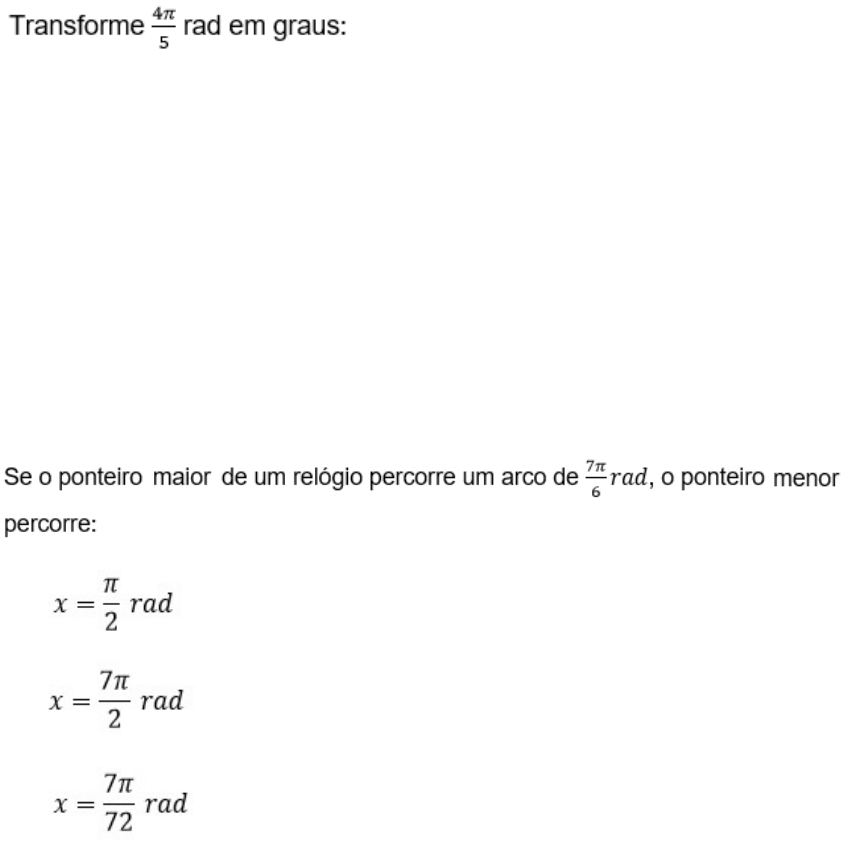 Transforme $\frac{4\pi}{5}$ rad em graus:

Se o ponteiro maior de um relógio percorre um arco de $\frac{7\pi}{6} rad$, o ponteiro menor percorre:

$x = \frac{\pi}{2}\ rad$

$x = \frac{7\pi}{2}\ rad$

$x = \frac{7\pi}{72}\ rad$